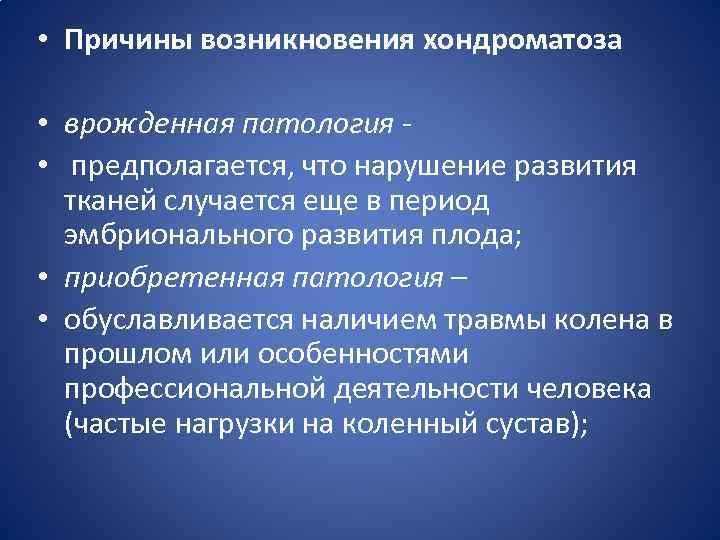 • Причины возникновения хондроматоза

• врожденная патология -

• предполагается, что нарушение развития тканей случается еще в период эмбрионального развития плода;

• приобретенная патология –

• обуславливается наличием травмы колена в прошлом или особенностями профессиональной деятельности человека (частые нагрузки на коленный сустав);